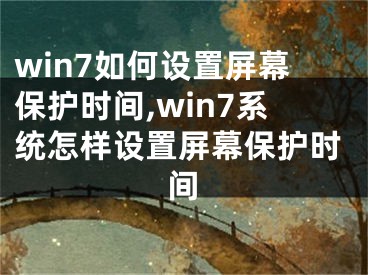 win7如何设置屏幕保护时间,win7系统怎样设置屏幕保护时间